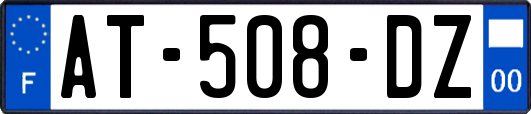 F
AT-508-DZ
00